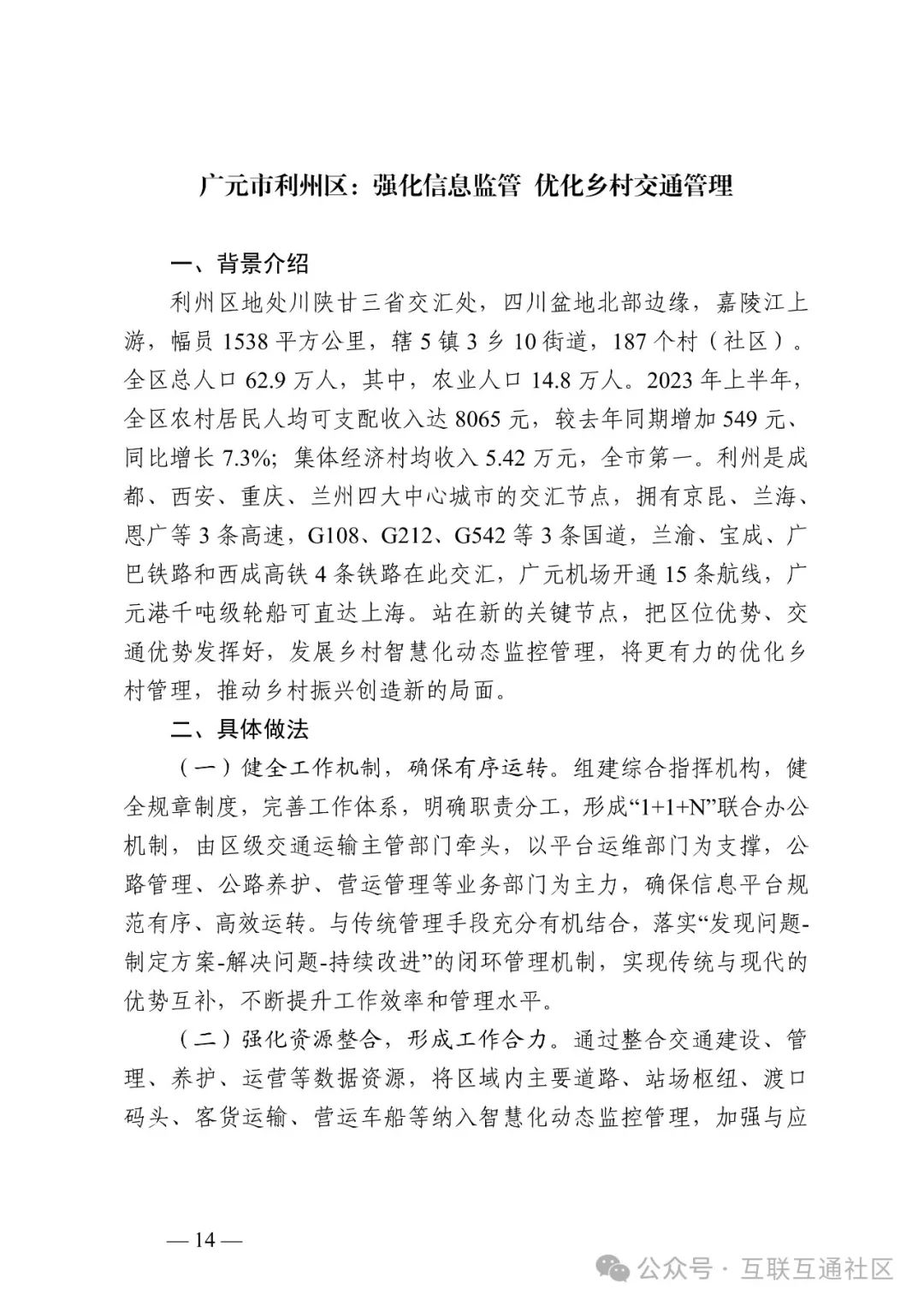 广元市利州区：强化信息监管 优化乡村交通管理

一、背景介绍

利州区地处川陕甘三省交汇处，四川盆地北部边缘，嘉陵江上游，幅员 1538 平方公里，辖 5 镇 3 乡 10 街道，187 个村（社区）。全区总人口 62.9 万人，其中，农业人口 14.8 万人。2023 年上半年，全区农村居民人均可支配收入达 8065 元，较去年同期增加 549 元、同比增长 7.3%；集体经济村均收入 5.42 万元，全市第一。利州是成都、西安、重庆、兰州四大中心城市的交汇节点，拥有京昆、兰海、恩广等 3 条高速，G108、G212、G542 等 3 条国道，兰渝、宝成、广巴铁路和西成高铁 4 条铁路在此交汇，广元机场开通 15 条航线，广元港千吨级轮船可直达上海。站在新的关键节点，把区位优势、交通优势发挥好，发展乡村智慧化动态监控管理，将更有力的优化乡村管理，推动乡村振兴创造新的局面。

二、具体做法

（一）健全工作机制，确保有序运转。组建综合指挥机构，健全规章制度，完善工作体系，明确职责分工，形成“1+1+N”联合办公机制，由区级交通运输主管部门牵头，以平台运维部门为支撑，公路管理、公路养护、营运管理等业务部门为主力，确保信息平台规范有序、高效运转。与传统管理手段充分有机结合，落实“发现问题-制定方案-解决问题-持续改进”的闭环管理机制，实现传统与现代的优势互补，不断提升工作效率和管理水平。

（二）强化资源整合，形成工作合力。通过整合交通建设、管理、养护、运营等数据资源，将区域内主要道路、站场枢纽、渡口码头、客货运输、营运车船等纳入智慧化动态监控管理，加强与应

— 14 —

公众号 · 互联互通社区